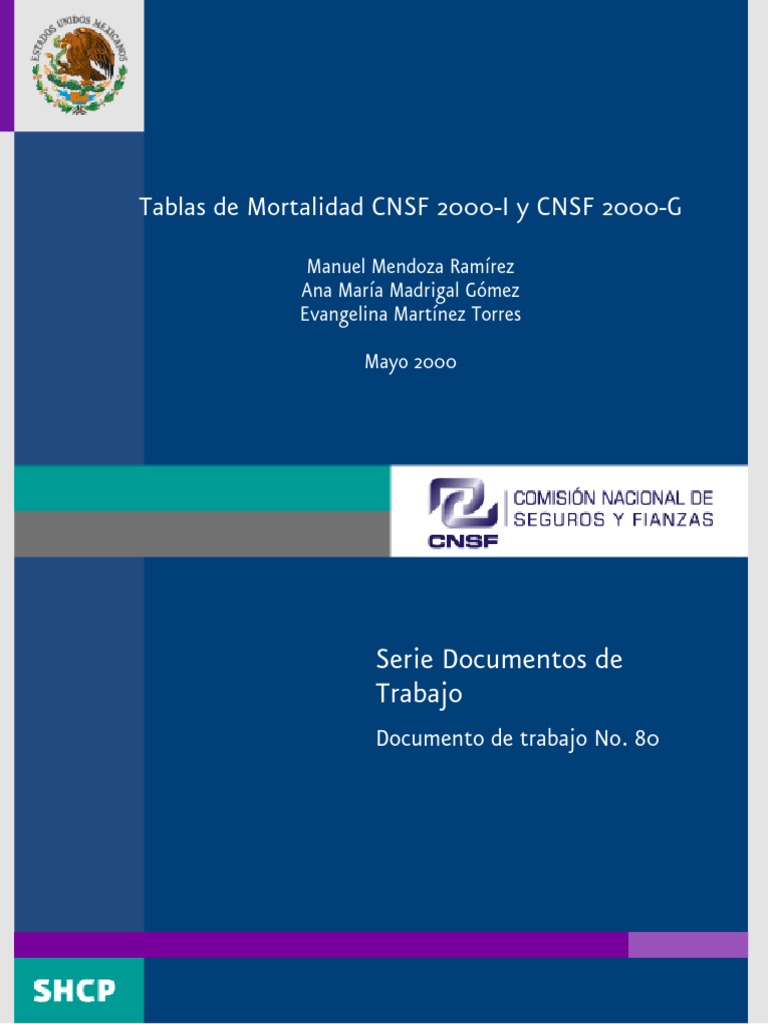 ESTADOS UNIDOS MEXICANOS

Tablas de Mortalidad CNSF 2000-I y CNSF 2000-G

Manuel Mendoza Ramírez
Ana María Madrigal Gómez
Evangelina Martínez Torres

Mayo 2000

CNSF
COMISIÓN NACIONAL DE SEGUROS Y FIANZAS

Serie Documentos de Trabajo

Documento de trabajo No. 80

SHCP